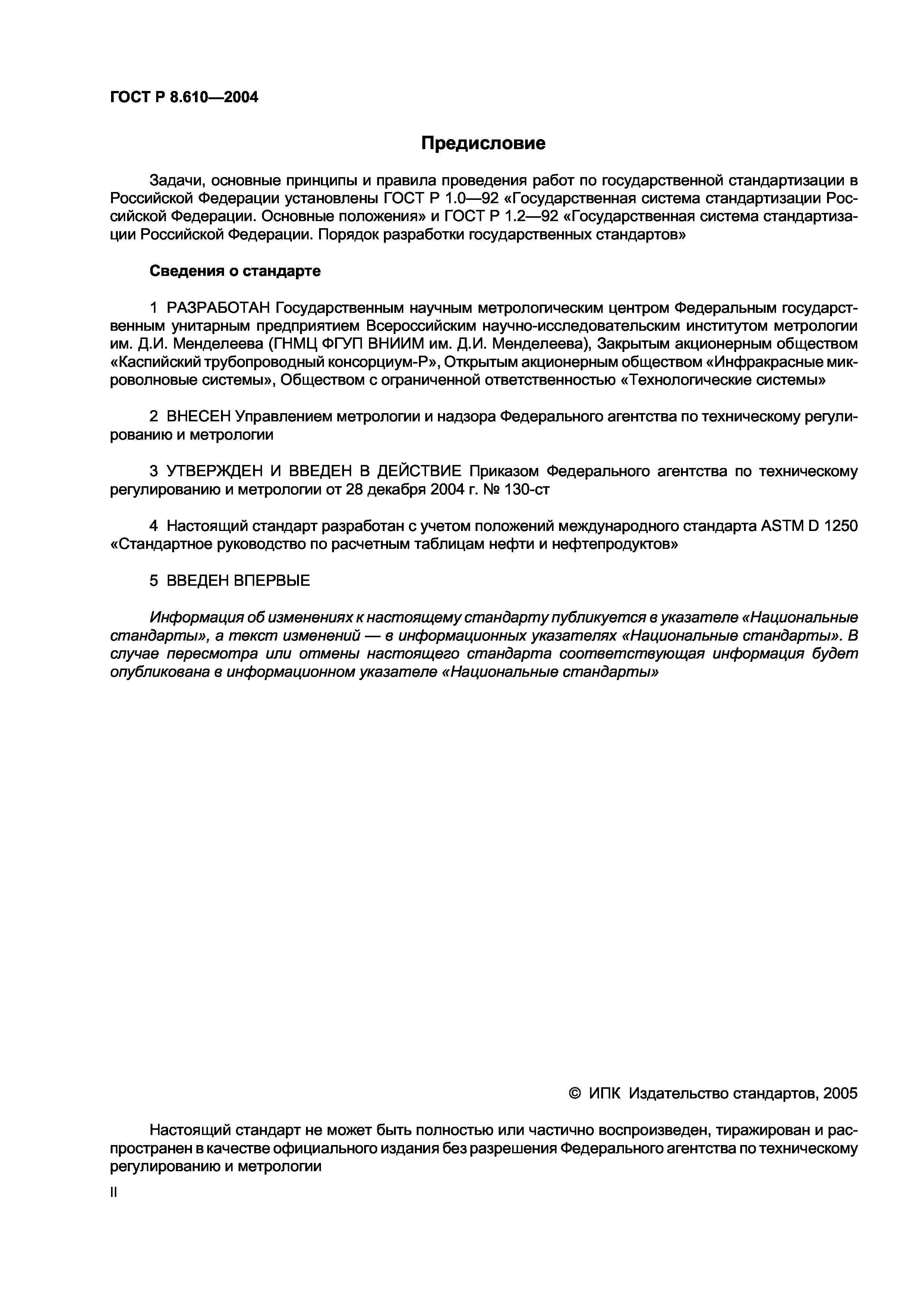 ГОСТ Р 8.610—2004

Предисловие

Задачи, основные принципы и правила проведения работ по государственной стандартизации в Российской Федерации установлены ГОСТ Р 1.0—92 «Государственная система стандартизации Российской Федерации. Основные положения» и ГОСТ Р 1.2—92 «Государственная система стандартизации Российской Федерации. Порядок разработки государственных стандартов»

Сведения о стандарте

1 РАЗРАБОТАН Государственным научным метрологическим центром Федеральным государственным унитарным предприятием Всероссийским научно-исследовательским институтом метрологии им. Д.И. Менделеева (ГНМЦ ФГУП ВНИИМ им. Д.И. Менделеева), Закрытым акционерным обществом «Каспийский трубопроводный консорциум-Р», Открытым акционерным обществом «Инфракрасные микроволновые системы», Обществом с ограниченной ответственностью «Технологические системы»

2 ВНЕСЕН Управлением метрологии и надзора Федерального агентства по техническому регулированию и метрологии

3 УТВЕРЖДЕН И ВВЕДЕН В ДЕЙСТВИЕ Приказом Федерального агентства по техническому регулированию и метрологии от 28 декабря 2004 г. № 130-ст

4 Настоящий стандарт разработан с учетом положений международного стандарта ASTM D 1250 «Стандартное руководство по расчетным таблицам нефти и нефтепродуктов»

5 ВВЕДЕН ВПЕРВЫЕ

Информация об изменениях к настоящему стандарту публикуется в указателе «Национальные стандарты», а текст изменений — в информационных указателях «Национальные стандарты». В случае пересмотра или отмены настоящего стандарта соответствующая информация будет опубликована в информационном указателе «Национальные стандарты»

© ИПК Издательство стандартов, 2005

Настоящий стандарт не может быть полностью или частично воспроизведен, тиражирован и распространен в качестве официального издания без разрешения Федерального агентства по техническому регулированию и метрологии

II